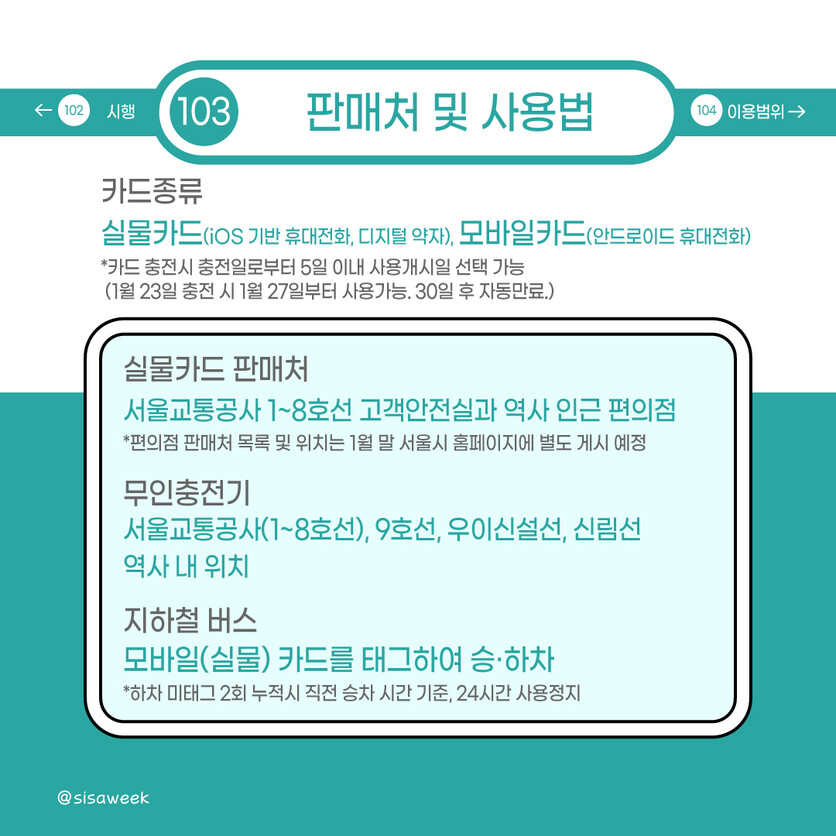 ← 102 시행

103 판매처 및 사용법

104 이용범위 →

카드종류

실물카드(iOS 기반 휴대전화, 디지털 약자), 모바일카드(안드로이드 휴대전화)

*카드 충전시 충전일로부터 5일 이내 사용개시일 선택 가능 (1월 23일 충전 시 1월 27일부터 사용가능. 30일 후 자동만료.)

실물카드 판매처

서울교통공사 1~8호선 고객안전실과 역사 인근 편의점

*편의점 판매처 목록 및 위치는 1월 말 서울시 홈페이지에 별도 게시 예정

무인충전기

서울교통공사(1~8호선), 9호선, 우이신설선, 신림선 역사 내 위치

지하철 버스

모바일(실물) 카드를 태그하여 승·하차

*하차 미태그 2회 누적시 직전 승차 시간 기준, 24시간 사용정지

@sisaweek